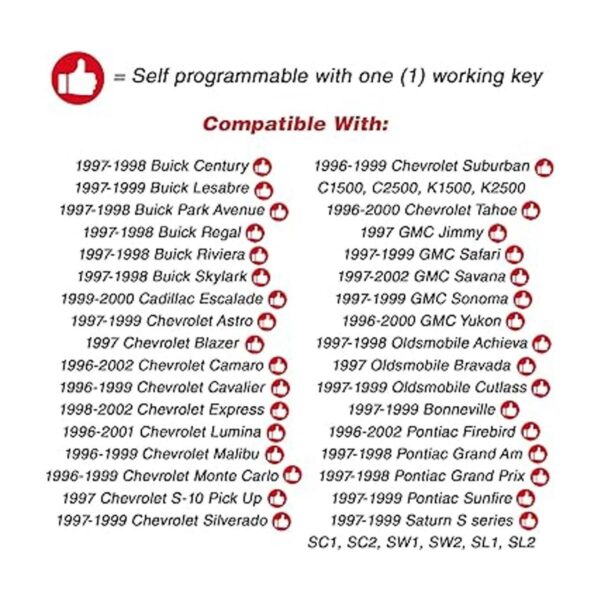 = Self programmable with one (1) working key

Compatible With:

1997-1998 Buick Century
1997-1999 Buick Lesabre
1997-1998 Buick Park Avenue
1997-1998 Buick Regal
1997-1998 Buick Riviera
1997-1998 Buick Skylark
1999-2000 Cadillac Escalade
1997-1999 Chevrolet Astro
1997 Chevrolet Blazer
1996-2002 Chevrolet Camaro
1996-1999 Chevrolet Cavalier
1998-2002 Chevrolet Express
1996-2001 Chevrolet Lumina
1996-1999 Chevrolet Malibu
1996-1999 Chevrolet Monte Carlo
1997 Chevrolet S-10 Pick Up
1997-1999 Chevrolet Silverado

1996-1999 Chevrolet Suburban
C1500, C2500, K1500, K2500
1996-2000 Chevrolet Tahoe
1997 GMC Jimmy
1997-1999 GMC Safari
1997-2002 GMC Savana
1997-1999 GMC Sonoma
1996-2000 GMC Yukon
1997-1998 Oldsmobile Achieva
1997 Oldsmobile Bravada
1997-1999 Oldsmobile Cutlass
1997-1999 Bonneville
1996-2002 Pontiac Firebird
1997-1998 Pontiac Grand Am
1997-1998 Pontiac Grand Prix
1997-1999 Pontiac Sunfire
1997-1999 Saturn S series
SC1, SC2, SW1, SW2, SL1, SL2